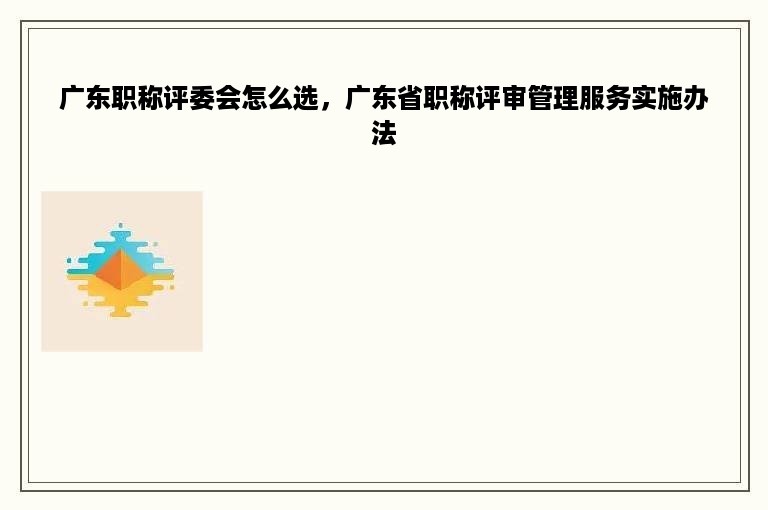 广东职称评委会怎么选，广东省职称评审管理服务实施办法